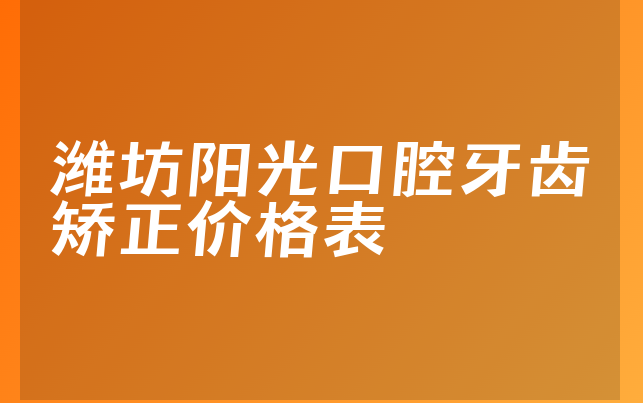 潍坊阳光口腔牙齿矫正价格表